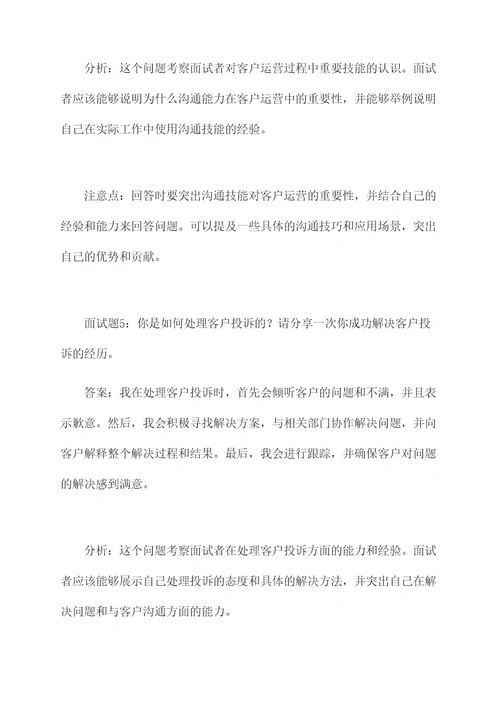 分析：这个问题考察面试者对客户运营过程中重要技能的认识。面试者应该能够说明为什么沟通能力在客户运营中的重要性，并能够举例说明自己在实际工作中使用沟通技能的经验。

注意点：回答时要突出沟通技能对客户运营的重要性，并结合自己的经验和能力来回答问题。可以提及一些具体的沟通技巧和应用场景，突出自己的优势和贡献。

面试题5：你是如何处理客户投诉的？请分享一次你成功解决客户投诉的经历。

答案：我在处理客户投诉时，首先会倾听客户的问题和不满，并且表示歉意。然后，我会积极寻找解决方案，与相关部门协作解决问题，并向客户解释整个解决过程和结果。最后，我会进行跟踪，并确保客户对问题的解决感到满意。

分析：这个问题考察面试者在处理客户投诉方面的能力和经验。面试者应该能够展示自己处理投诉的态度和具体的解决方法，并突出自己在解决问题和与客户沟通方面的能力。